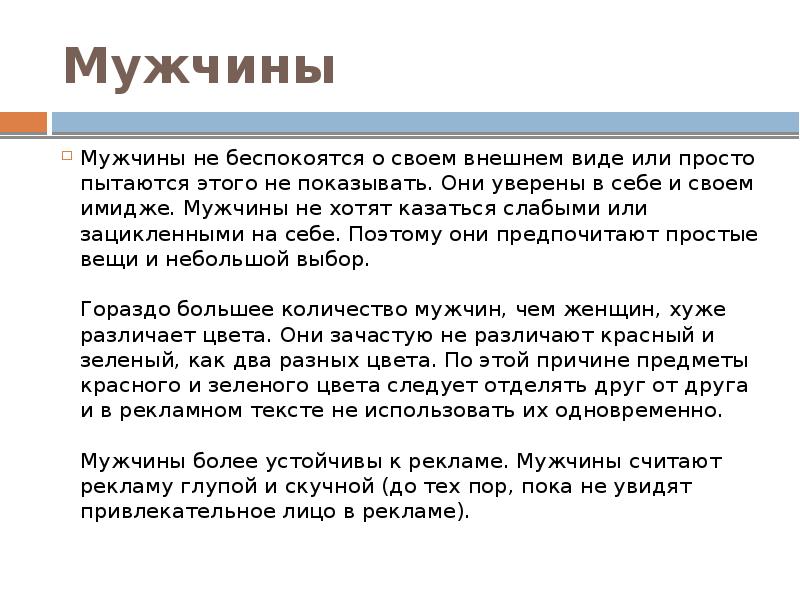 Мужчины

Мужчины не беспокоятся о своем внешнем виде или просто пытаются этого не показывать. Они уверены в себе и своем имидже. Мужчины не хотят казаться слабыми или зацикленными на себе. Поэтому они предпочитают простые вещи и небольшой выбор.

Гораздо большее количество мужчин, чем женщин, хуже различает цвета. Они зачастую не различают красный и зеленый, как два разных цвета. По этой причине предметы красного и зеленого цвета следует отделять друг от друга и в рекламном тексте не использовать их одновременно.

Мужчины более устойчивы к рекламе. Мужчины считают рекламу глупой и скучной (до тех пор, пока не увидят привлекательное лицо в рекламе).